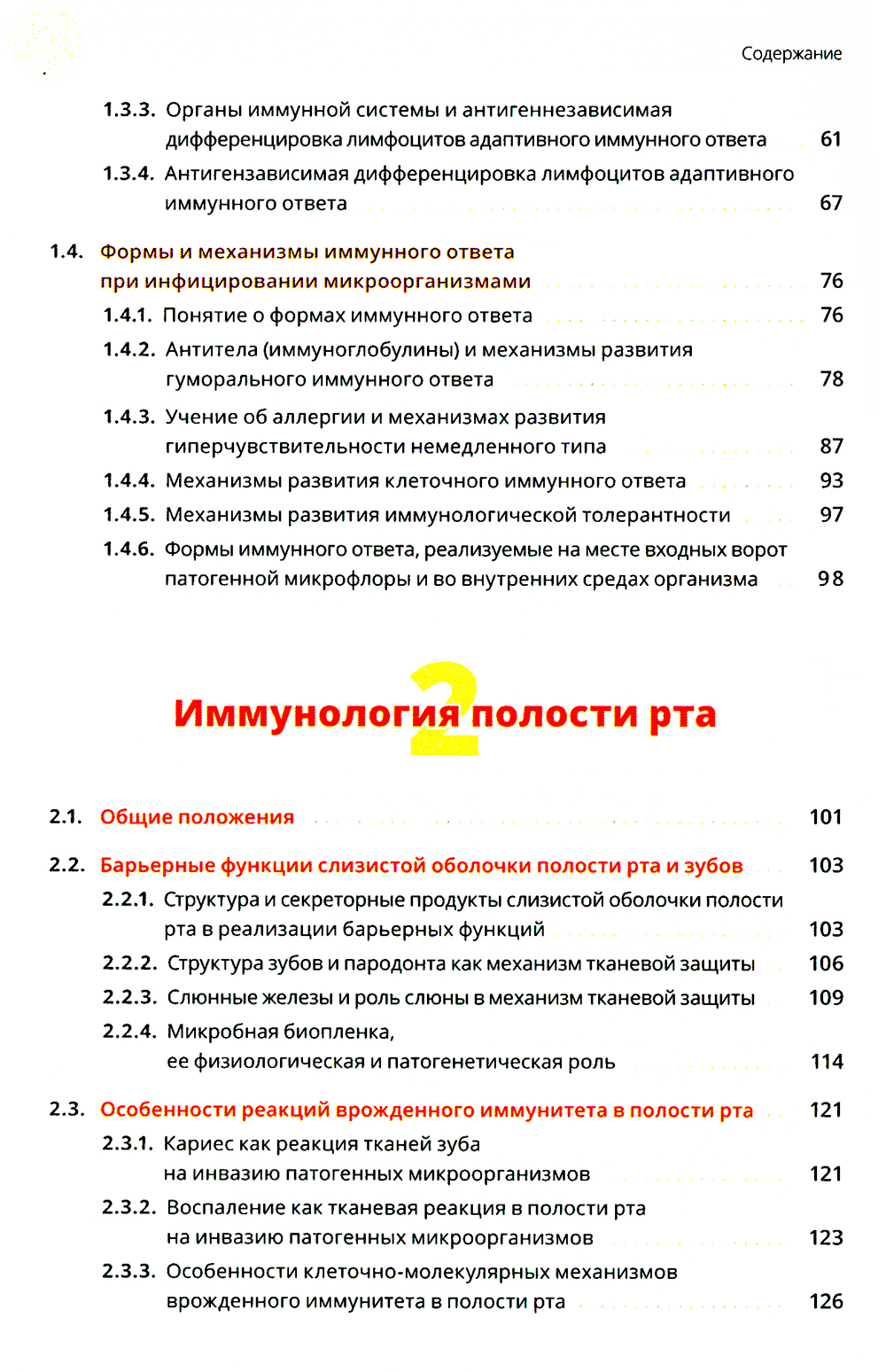 Содержание

1.3.3. Органы иммунной системы и антигеннезависимая дифференцировка лимфоцитов адаптивного иммунного ответа 61

1.3.4. Антигензависимая дифференцировка лимфоцитов адаптивного иммунного ответа 67

1.4. Формы и механизмы иммунного ответа при инфицировании микроорганизмами 76

1.4.1. Понятие о формах иммунного ответа 76

1.4.2. Антитела (иммуноглобулины) и механизмы развития гуморального иммунного ответа 78

1.4.3. Учение об аллергии и механизмах развития гиперчувствительности немедленного типа 87

1.4.4. Механизмы развития клеточного иммунного ответа 93

1.4.5. Механизмы развития иммунологической толерантности 97

1.4.6. Формы иммунного ответа, реализуемые на месте входных ворот патогенной микрофлоры и во внутренних средах организма 98

2

Иммунология полости рта

2.1. Общие положения 101

2.2. Барьерные функции слизистой оболочки полости рта и зубов 103

2.2.1. Структура и секреторные продукты слизистой оболочки полости рта в реализации барьерных функций 103

2.2.2. Структура зубов и пародонта как механизм тканевой защиты 106

2.2.3. Слюнные железы и роль слюны в механизм тканевой защиты 109

2.2.4. Микробная биопленка, ее физиологическая и патогенетическая роль 114

2.3. Особенности реакций врожденного иммунитета в полости рта 121

2.3.1. Кариес как реакция тканей зуба на инвазию патогенных микроорганизмов 121

2.3.2. Воспаление как тканевая реакция в полости рта на инвазию патогенных микроорганизмов 123

2.3.3. Особенности клеточно-молекулярных механизмов врожденного иммунитета в полости рта 126